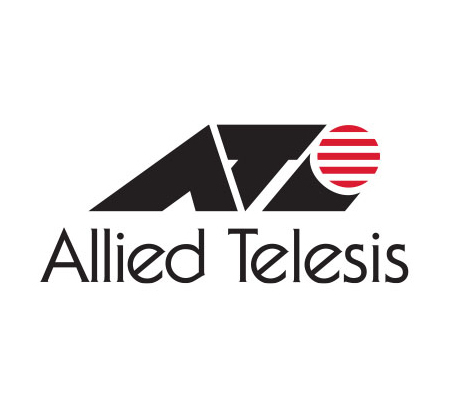 Allied Telesis